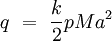 $q = \frac{k}{2}pMa^2$